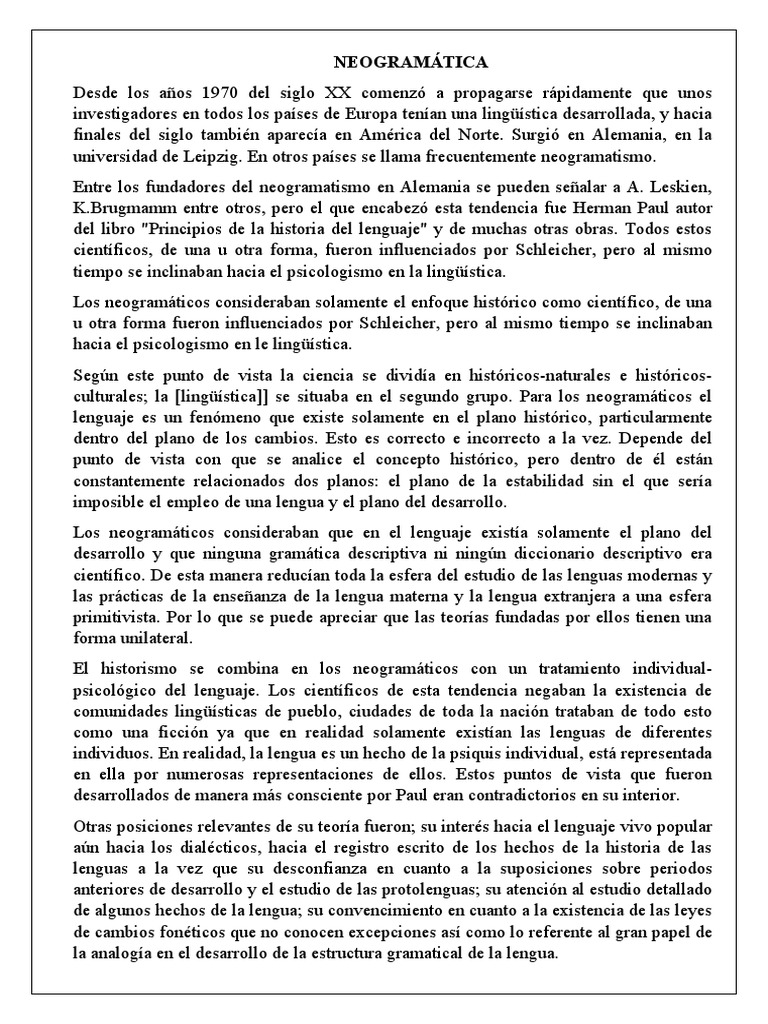 NEOGRAMÁTICA

Desde los años 1970 del siglo XX comenzó a propagarse rápidamente que unos investigadores en todos los países de Europa tenían una lingüística desarrollada, y hacia finales del siglo también aparecía en América del Norte. Surgió en Alemania, en la universidad de Leipzig. En otros países se llama frecuentemente neogramatismo.

Entre los fundadores del neogramatismo en Alemania se pueden señalar a A. Leskien, K.Brugmamm entre otros, pero el que encabezó esta tendencia fue Herman Paul autor del libro "Principios de la historia del lenguaje" y de muchas otras obras. Todos estos científicos, de una u otra forma, fueron influenciados por Schleicher, pero al mismo tiempo se inclinaban hacia el psicologismo en la lingüística.

Los neogramáticos consideraban solamente el enfoque histórico como científico, de una u otra forma fueron influenciados por Schleicher, pero al mismo tiempo se inclinaban hacia el psicologismo en le lingüística.

Según este punto de vista la ciencia se dividía en históricos-naturales e históricos-culturales; la [lingüística]] se situaba en el segundo grupo. Para los neogramáticos el lenguaje es un fenómeno que existe solamente en el plano histórico, particularmente dentro del plano de los cambios. Esto es correcto e incorrecto a la vez. Depende del punto de vista con que se analice el concepto histórico, pero dentro de él están constantemente relacionados dos planos: el plano de la estabilidad sin el que sería imposible el empleo de una lengua y el plano del desarrollo.

Los neogramáticos consideraban que en el lenguaje existía solamente el plano del desarrollo y que ninguna gramática descriptiva ni ningún diccionario descriptivo era científico. De esta manera reducían toda la esfera del estudio de las lenguas modernas y las prácticas de la enseñanza de la lengua materna y la lengua extranjera a una esfera primitivista. Por lo que se puede apreciar que las teorías fundadas por ellos tienen una forma unilateral.

El historismo se combina en los neogramáticos con un tratamiento individual-psicológico del lenguaje. Los científicos de esta tendencia negaban la existencia de comunidades lingüísticas de pueblo, ciudades de toda la nación trataban de todo esto como una ficción ya que en realidad solamente existían las lenguas de diferentes individuos. En realidad, la lengua es un hecho de la psiquis individual, está representada en ella por numerosas representaciones de ellos. Estos puntos de vista que fueron desarrollados de manera más consciente por Paul eran contradictorios en su interior.

Otras posiciones relevantes de su teoría fueron; su interés hacia el lenguaje vivo popular aún hacia los dialécticos, hacia el registro escrito de los hechos de la historia de las lenguas a la vez que su desconfianza en cuanto a la suposiciones sobre periodos anteriores de desarrollo y el estudio de las protolenguas; su atención al estudio detallado de algunos hechos de la lengua; su convencimiento en cuanto a la existencia de las leyes de cambios fonéticos que no conocen excepciones así como lo referente al gran papel de la analogía en el desarrollo de la estructura gramatical de la lengua.